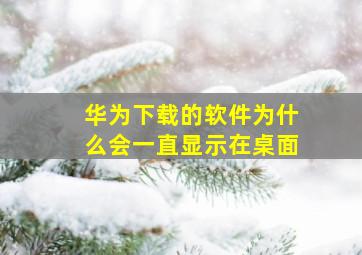 华为下载的软件为什么会一直显示在桌面